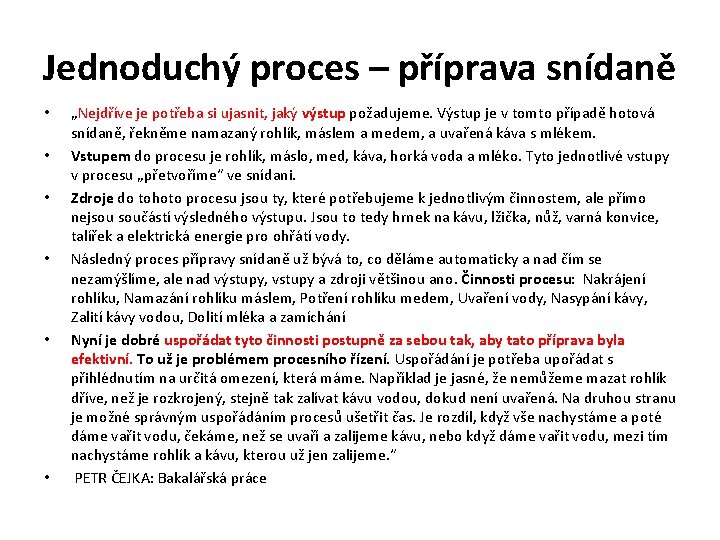 Jednoduchý proces – příprava snídaně

• „Nejdříve je potřeba si ujasnit, jaký výstup požadujeme. Výstup je v tomto případě hotová snídaně, řekněme namazaný rohlík, máslem a medem, a uvařená káva s mlékem.

• Vstupem do procesu je rohlík, máslo, med, káva, horká voda a mléko. Tyto jednotlivé vstupy v procesu „přetvoříme" ve snídani.

• Zdroje do tohoto procesu jsou ty, které potřebujeme k jednotlivým činnostem, ale přímo nejsou součástí výsledného výstupu. Jsou to tedy hrnek na kávu, lžička, nůž, varná konvice, talířek a elektrická energie pro ohřátí vody.

• Následný proces přípravy snídaně už bývá to, co děláme automaticky a nad čím se nezamýšlíme, ale nad výstupy, vstupy a zdroji většinou ano. Činnosti procesu: Nakrájení rohlíku, Namazání rohlíku máslem, Potření rohlíku medem, Uvaření vody, Nasypání kávy, Zalití kávy vodou, Dolití mléka a zamíchání

• Nyní je dobré uspořádat tyto činnosti postupně za sebou tak, aby tato příprava byla efektivní. To už je problémem procesního řízení. Uspořádání je potřeba upořádat s přihlédnutím na určitá omezení, která máme. Například je jasné, že nemůžeme mazat rohlík dříve, než je rozkrojený, stejně tak zalívat kávu vodou, dokud není uvařená. Na druhou stranu je možné správným uspořádáním procesů ušetřit čas. Je rozdíl, když vše nachystáme a poté dáme vařit vodu, čekáme, než se uvaří a zalijeme kávu, nebo když dáme vařit vodu, mezi tím nachystáme rohlík a kávu, kterou už jen zalijeme."

• PETR ČEJKA: Bakalářská práce